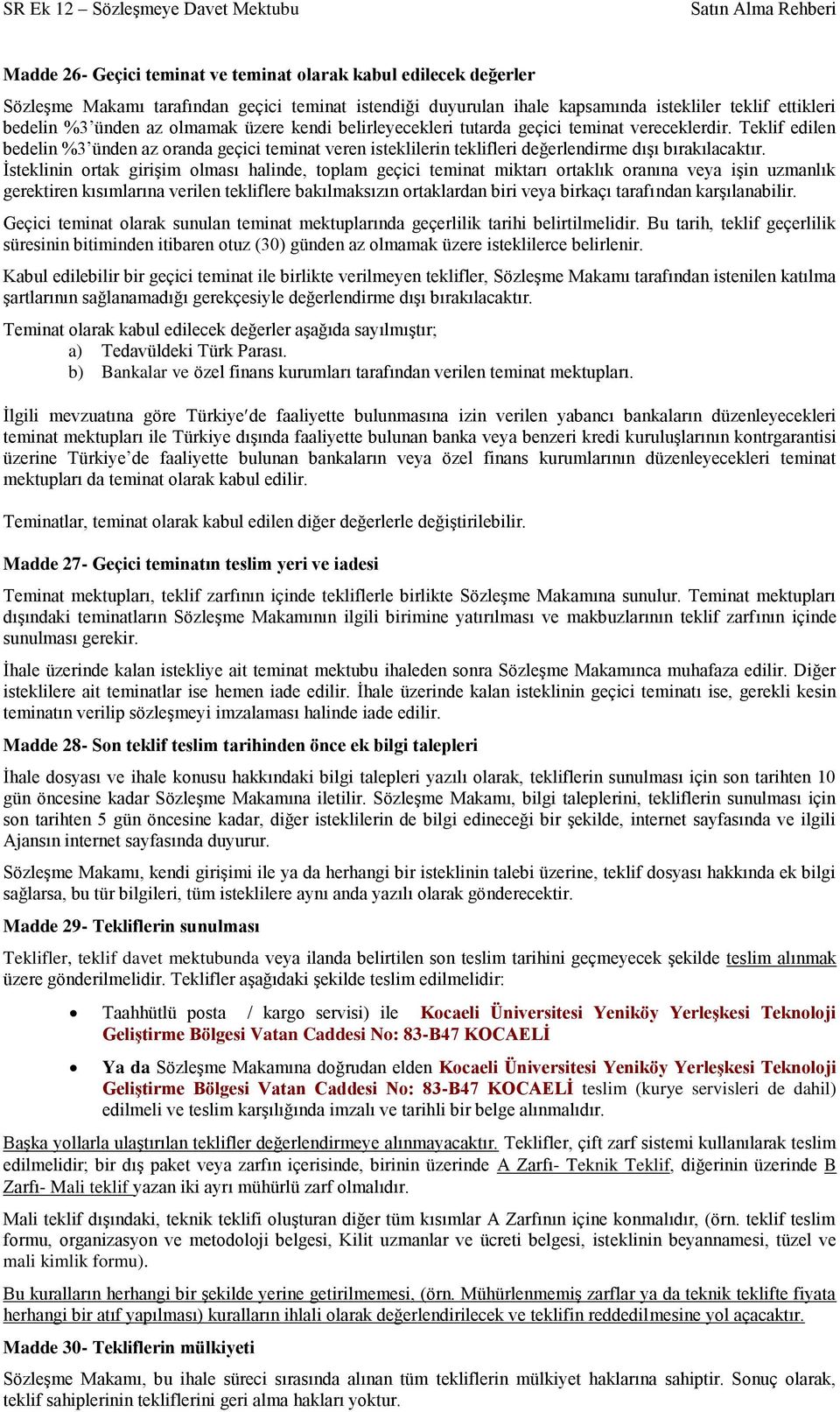 SR Ek 12 – Sözleşmeye Davet Mektubu

Satın Alma Rehberi

Madde 26- Geçici teminat ve teminat olarak kabul edilecek değerler

Sözleşme Makamı tarafından geçici teminat istendiği duyurulan ihale kapsamında istekliler teklif ettikleri bedelin %3'ünden az olmamak üzere kendi belirleyecekleri tutarda geçici teminat vereceklerdir. Teklif edilen bedelin %3'ünden az oranda geçici teminat veren isteklilerin teklifleri değerlendirme dışı bırakılacaktır. İsteklinin ortak girişim olması halinde, toplam geçici teminat miktarı ortaklık oranına veya işin uzmanlık gerektiren kısımlarına verilen tekliflere bakılmaksızın ortaklardan biri veya birkaçı tarafından karşılanabilir.

Geçici teminat olarak sunulan teminat mektuplarında geçerlilik tarihi belirtilmelidir. Bu tarih, teklif geçerlilik süresinin bitiminden itibaren otuz (30) günden az olmamak üzere isteklilerce belirlenir.

Kabul edilebilir bir geçici teminat ile birlikte verilmeyen teklifler, Sözleşme Makamı tarafından istenilen katılma şartlarının sağlanamadığı gerekçesiyle değerlendirme dışı bırakılacaktır.

Teminat olarak kabul edilecek değerler aşağıda sayılmıştır;
a) Tedavüldeki Türk Parası.
b) Bankalar ve özel finans kurumları tarafından verilen teminat mektupları.

İlgili mevzuatına göre Türkiye′de faaliyette bulunmasına izin verilen yabancı bankaların düzenleyecekleri teminat mektupları ile Türkiye dışında faaliyette bulunan banka veya benzeri kredi kuruluşlarının kontrgarantisi üzerine Türkiye'de faaliyette bulunan bankaların veya özel finans kurumlarının düzenleyecekleri teminat mektupları da teminat olarak kabul edilir.

Teminatlar, teminat olarak kabul edilen diğer değerlerle değiştirilebilir.

Madde 27- Geçici teminatın teslim yeri ve iadesi

Teminat mektupları, teklif zarfının içinde tekliflerle birlikte Sözleşme Makamına sunulur. Teminat mektupları dışındaki teminatların Sözleşme Makamının ilgili birimine yatırılması ve makbuzlarının teklif zarfının içinde sunulması gerekir.

İhale üzerinde kalan istekliye ait teminat mektubu ihaleden sonra Sözleşme Makamınca muhafaza edilir. Diğer isteklilere ait teminatlar ise hemen iade edilir. İhale üzerinde kalan isteklinin geçici teminatı ise, gerekli kesin teminatın verilip sözleşmeyi imzalaması halinde iade edilir.

Madde 28- Son teklif teslim tarihinden önce ek bilgi talepleri

İhale dosyası ve ihale konusu hakkındaki bilgi talepleri yazılı olarak, tekliflerin sunulması için son tarihten 10 gün öncesine kadar Sözleşme Makamına iletilir. Sözleşme Makamı, bilgi taleplerini, tekliflerin sunulması için son tarihten 5 gün öncesine kadar, diğer isteklilerin de bilgi edineceği bir şekilde, internet sayfasında ve ilgili Ajansın internet sayfasında duyurur.

Sözleşme Makamı, kendi girişimi ile ya da herhangi bir isteklinin talebi üzerine, teklif dosyası hakkında ek bilgi sağlarsa, bu tür bilgileri, tüm isteklilere aynı anda yazılı olarak gönderecektir.

Madde 29- Tekliflerin sunulması

Teklifler, teklif davet mektubunda veya ilanda belirtilen son teslim tarihini geçmeyecek şekilde teslim alınmak üzere gönderilmelidir. Teklifler aşağıdaki şekilde teslim edilmelidir:

• Taahhütlü posta / kargo servisi) ile Kocaeli Üniversitesi Yeniköy Yerleşkesi Teknoloji Geliştirme Bölgesi Vatan Caddesi No: 83-B47 KOCAELİ

• Ya da Sözleşme Makamına doğrudan elden Kocaeli Üniversitesi Yeniköy Yerleşkesi Teknoloji Geliştirme Bölgesi Vatan Caddesi No: 83-B47 KOCAELİ teslim (kurye servisleri de dahil) edilmeli ve teslim karşılığında imzalı ve tarihli bir belge alınmalıdır.

Başka yollarla ulaştırılan teklifler değerlendirmeye alınmayacaktır. Teklifler, çift zarf sistemi kullanılarak teslim edilmelidir; bir dış paket veya zarfın içerisinde, birinin üzerinde A Zarfı- Teknik Teklif, diğerinin üzerinde B Zarfı- Mali teklif yazan iki ayrı mühürlü zarf olmalıdır.

Mali teklif dışındaki, teknik teklifi oluşturan diğer tüm kısımlar A Zarfının içine konmalıdır, (örn. teklif teslim formu, organizasyon ve metodoloji belgesi, Kilit uzmanlar ve ücreti belgesi, isteklinin beyannamesi, tüzel ve mali kimlik formu).

Bu kuralların herhangi bir şekilde yerine getirilmemesi, (örn. Mühürlenmemiş zarflar ya da teknik teklifte fiyata herhangi bir atıf yapılması) kuralların ihlali olarak değerlendirilecek ve teklifin reddedilmesine yol açacaktır.

Madde 30- Tekliflerin mülkiyeti

Sözleşme Makamı, bu ihale süreci sırasında alınan tüm tekliflerin mülkiyet haklarına sahiptir. Sonuç olarak, teklif sahiplerinin tekliflerini geri alma hakları yoktur.